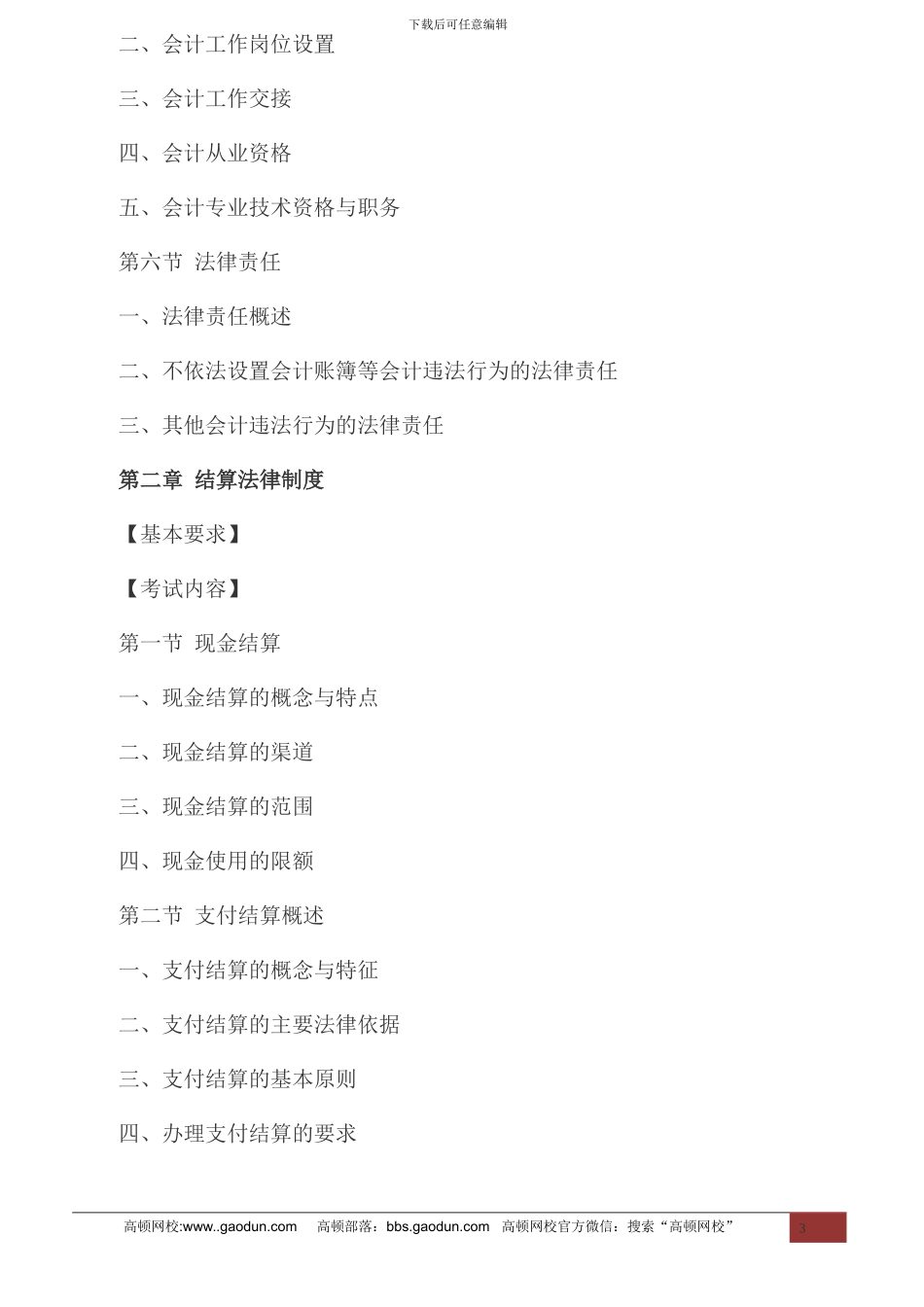 下载后可任意编辑

二、会计工作岗位设置

三、会计工作交接

四、会计从业资格

五、会计专业技术资格与职务

第六节 法律责任

一、法律责任概述

二、不依法设置会计账簿等会计违法行为的法律责任

三、其他会计违法行为的法律责任

第二章 结算法律制度

【基本要求】

【考试内容】

第一节 现金结算

一、现金结算的概念与特点

二、现金结算的渠道

三、现金结算的范围

四、现金使用的限额

第二节 支付结算概述

一、支付结算的概念与特征

二、支付结算的主要法律依据

三、支付结算的基本原则

四、办理支付结算的要求

高顿网校:www..gaodun.com 高顿部落：bbs.gaodun.com 高顿网校官方微信：搜索“高顿网校” 3